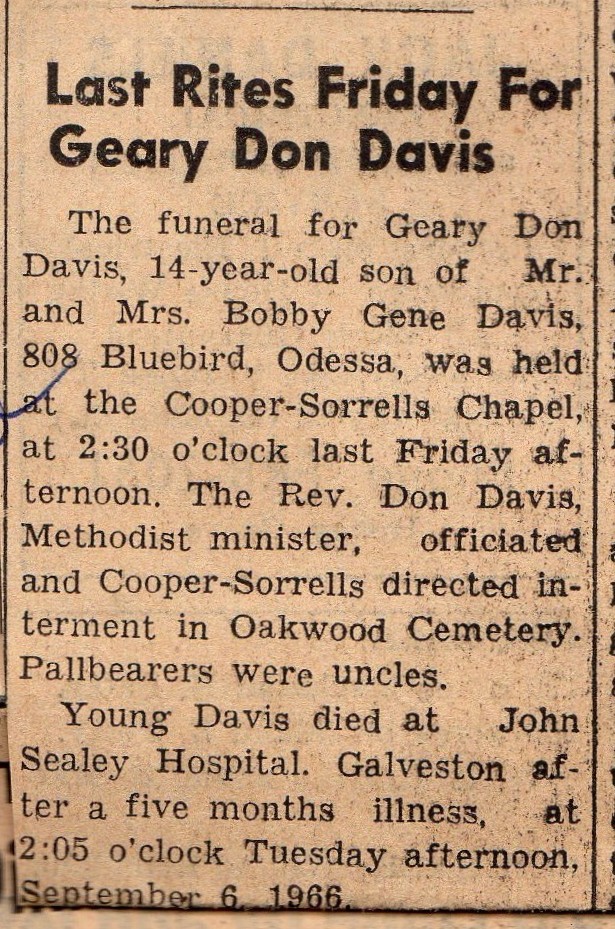 Last Rites Friday For Geary Don Davis

The funeral for Geary Don Davis, 14-year-old son of Mr. and Mrs. Bobby Gene Davis, 808 Bluebird, Odessa, was held at the Cooper-Sorrells Chapel, at 2:30 o'clock last Friday afternoon. The Rev. Don Davis, Methodist minister, officiated and Cooper-Sorrells directed interment in Oakwood Cemetery. Pallbearers were uncles.

Young Davis died at John Sealey Hospital. Galveston after a five months illness, at 2:05 o'clock Tuesday afternoon, September 6, 1966.